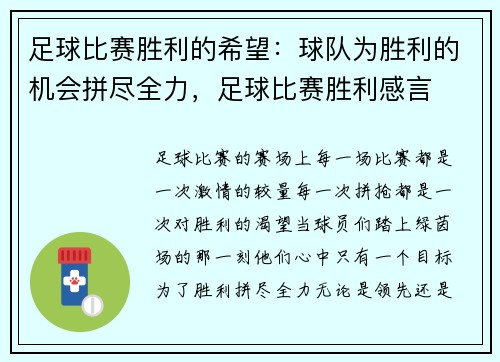 足球比赛胜利的希望：球队为胜利的机会拼尽全力，足球比赛胜利感言

足球比赛的赛场上每一场比赛都是一次激情的较量每一次拼抢都是一次对胜利的渴望当球员们踏上绿茵场的那一刻他们心中只有一个目标为了胜利拼尽全力无论是领先还是